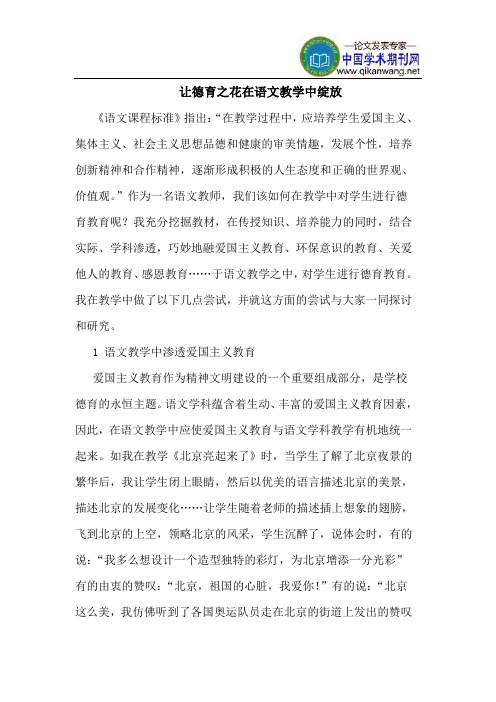 —论文发表专家—
中国学术期刊网
www.qikanwang.net

让德育之花在语文教学中绽放

《语文课程标准》指出:“在教学过程中，应培养学生爱国主义、集体主义、社会主义思想品德和健康的审美情趣，发展个性，培养创新精神和合作精神，逐渐形成积极的人生态度和正确的世界观、价值观。”作为一名语文教师，我们该如何在教学中对学生进行德育教育呢？我充分挖掘教材，在传授知识、培养能力的同时，结合实际、学科渗透，巧妙地融爱国主义教育、环保意识的教育、关爱他人的教育、感恩教育……于语文教学之中，对学生进行德育教育。我在教学中做了以下几点尝试，并就这方面的尝试与大家一同探讨和研究。

1 语文教学中渗透爱国主义教育

爱国主义教育作为精神文明建设的一个重要组成部分，是学校德育的永恒主题。语文学科蕴含着生动、丰富的爱国主义教育因素，因此，在语文教学中应使爱国主义教育与语文学科教学有机地统一起来。如我在教学《北京亮起来了》时，当学生了解了北京夜景的繁华后，我让学生闭上眼睛，然后以优美的语言描述北京的美景，描述北京的发展变化……让学生随着老师的描述插上想象的翅膀，飞到北京的上空，领略北京的风采，学生沉醉了，说体会时，有的说:“我多么想设计一个造型独特的彩灯，为北京增添一分光彩”有的由衷的赞叹:“北京，祖国的心脏，我爱你!”有的说:“北京这么美，我仿佛听到了各国奥运队员走在北京的街道上发出的赞叹